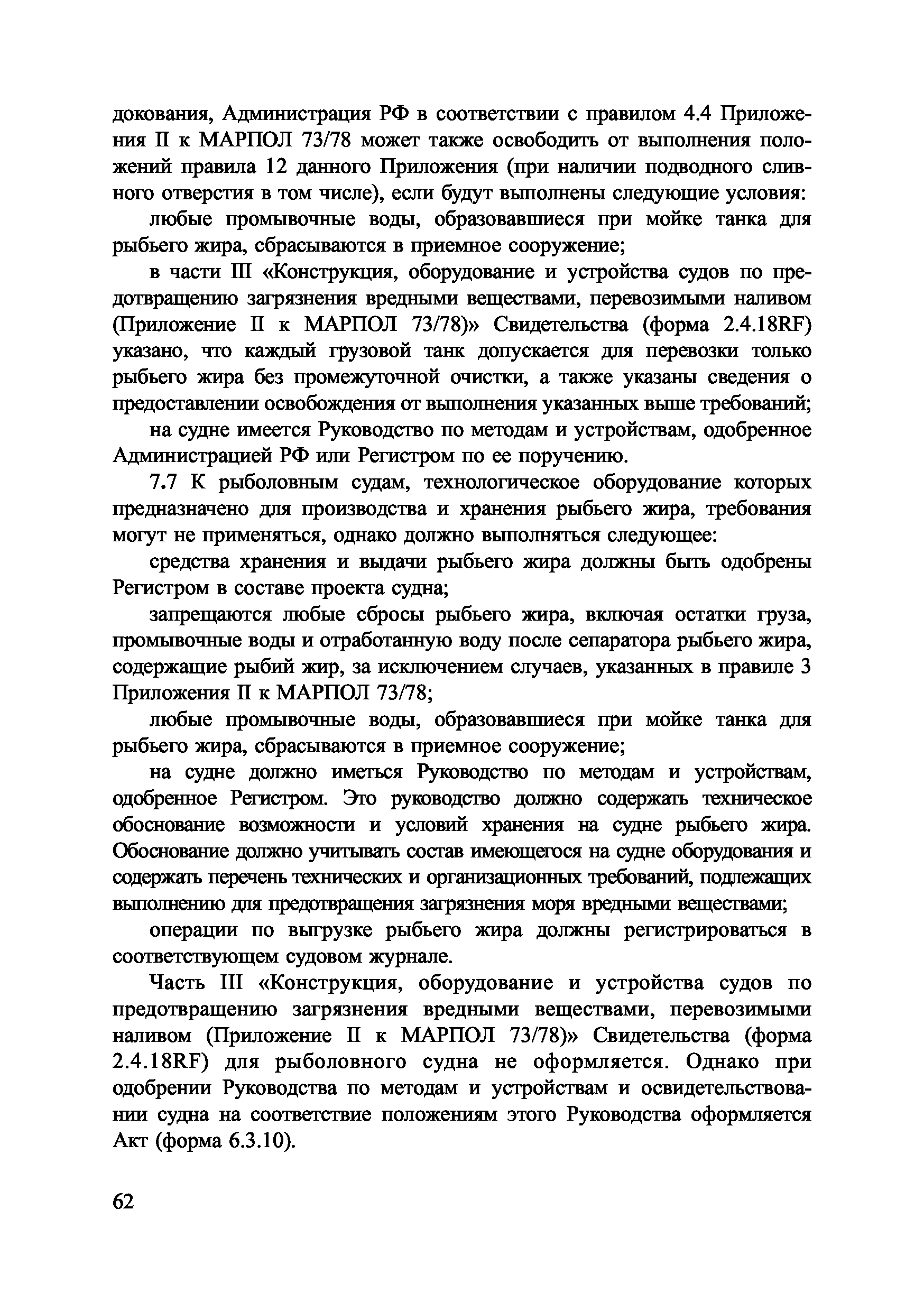 докования, Администрация РФ в соответствии с правилом 4.4 Приложения II к МАРПОЛ 73/78 может также освободить от выполнения положений правила 12 данного Приложения (при наличии подводного сливного отверстия в том числе), если будут выполнены следующие условия:

любые промывочные воды, образовавшиеся при мойке танка для рыбьего жира, сбрасываются в приемное сооружение;

в части III «Конструкция, оборудование и устройства судов по предотвращению загрязнения вредными веществами, перевозимыми наливом (Приложение II к МАРПОЛ 73/78)» Свидетельства (форма 2.4.18RF) указано, что каждый грузовой танк допускается для перевозки только рыбьего жира без промежуточной очистки, а также указаны сведения о предоставлении освобождения от выполнения указанных выше требований;

на судне имеется Руководство по методам и устройствам, одобренное Администрацией РФ или Регистром по ее поручению.

7.7 К рыболовным судам, технологическое оборудование которых предназначено для производства и хранения рыбьего жира, требования могут не применяться, однако должно выполняться следующее:

средства хранения и выдачи рыбьего жира должны быть одобрены Регистром в составе проекта судна;

запрещаются любые сбросы рыбьего жира, включая остатки груза, промывочные воды и отработанную воду после сепаратора рыбьего жира, содержащие рыбий жир, за исключением случаев, указанных в правиле 3 Приложения II к МАРПОЛ 73/78;

любые промывочные воды, образовавшиеся при мойке танка для рыбьего жира, сбрасываются в приемное сооружение;

на судне должно иметься Руководство по методам и устройствам, одобренное Регистром. Это руководство должно содержать техническое обоснование возможности и условий хранения на судне рыбьего жира. Обоснование должно учитывать состав имеющегося на судне оборудования и содержать перечень технических и организационных требований, подлежащих выполнению для предотвращения загрязнения моря вредными веществами;

операции по выгрузке рыбьего жира должны регистрироваться в соответствующем судовом журнале.

Часть III «Конструкция, оборудование и устройства судов по предотвращению загрязнения вредными веществами, перевозимыми наливом (Приложение II к МАРПОЛ 73/78)» Свидетельства (форма 2.4.18RF) для рыболовного судна не оформляется. Однако при одобрении Руководства по методам и устройствам и освидетельствовании судна на соответствие положениям этого Руководства оформляется Акт (форма 6.3.10).

62